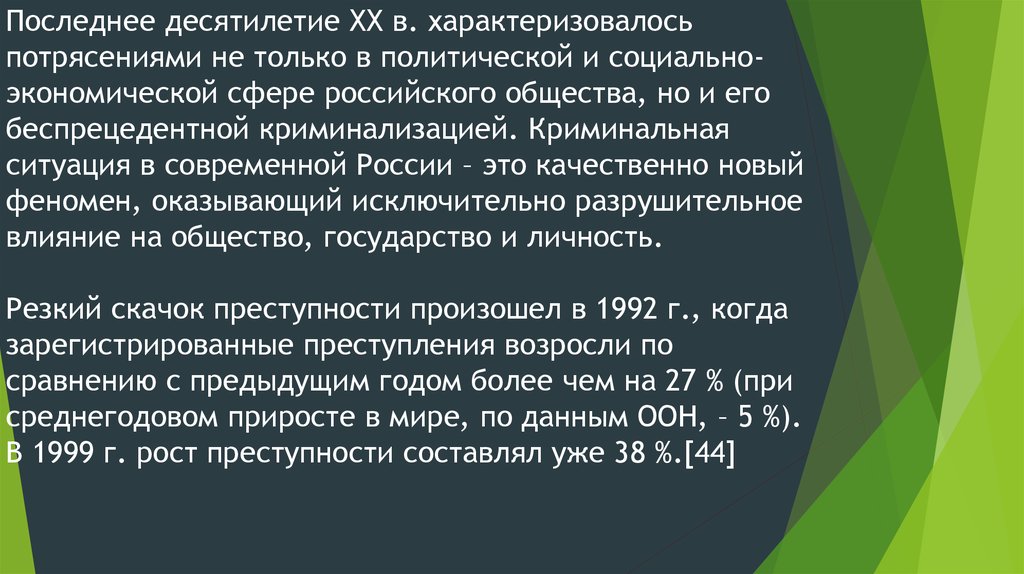 Последнее десятилетие XX в. характеризовалось потрясениями не только в политической и социально-экономической сфере российского общества, но и его беспрецедентной криминализацией. Криминальная ситуация в современной России – это качественно новый феномен, оказывающий исключительно разрушительное влияние на общество, государство и личность.

Резкий скачок преступности произошел в 1992 г., когда зарегистрированные преступления возросли по сравнению с предыдущим годом более чем на 27 % (при среднегодовом приросте в мире, по данным ООН, – 5 %). В 1999 г. рост преступности составлял уже 38 %.[44]